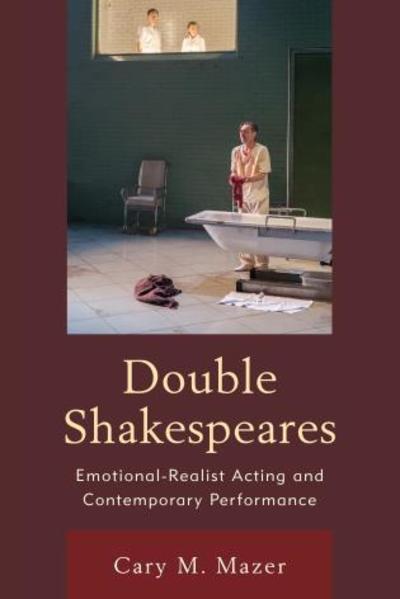 Double Shakespeares

Emotional-Realist Acting and Contemporary Performance

Cary M. Mazer